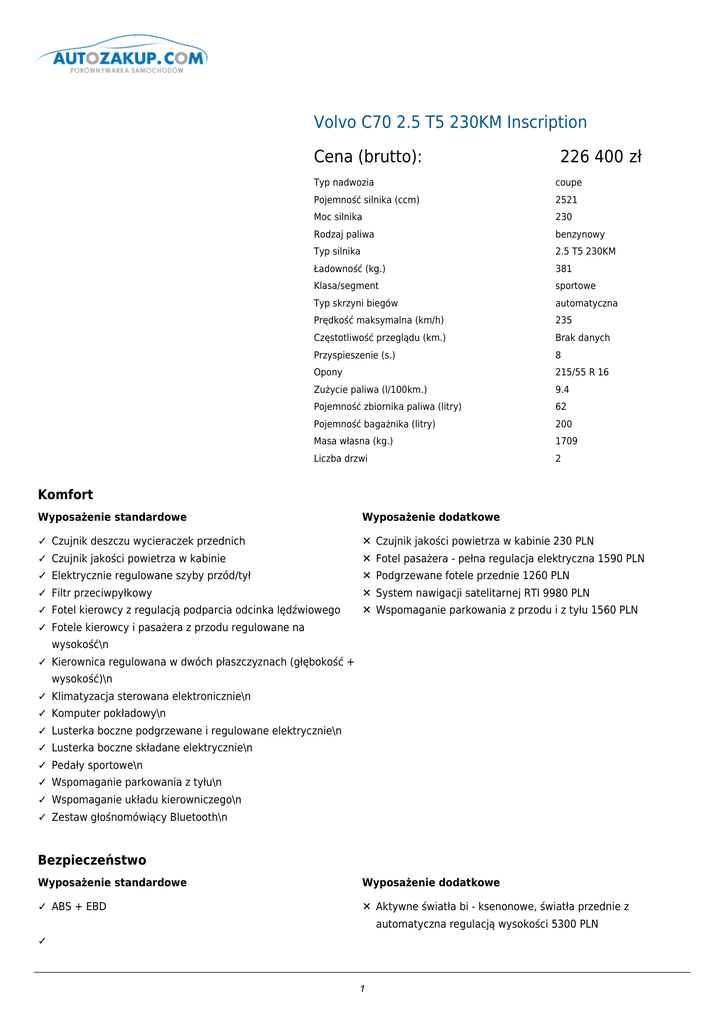 AUTOZAKUP.COM
PORÓWNYWARKA SAMOCHODÓW

Volvo C70 2.5 T5 230KM Inscription

Cena (brutto): 226 400 zł

| | |
|---|---|
| Typ nadwozia | coupe |
| Pojemność silnika (ccm) | 2521 |
| Moc silnika | 230 |
| Rodzaj paliwa | benzynowy |
| Typ silnika | 2.5 T5 230KM |
| Ładowność (kg.) | 381 |
| Klasa/segment | sportowe |
| Typ skrzyni biegów | automatyczna |
| Prędkość maksymalna (km/h) | 235 |
| Częstotliwość przeglądu (km.) | Brak danych |
| Przyspieszenie (s.) | 8 |
| Opony | 215/55 R 16 |
| Zużycie paliwa (l/100km.) | 9.4 |
| Pojemność zbiornika paliwa (litry) | 62 |
| Pojemność bagażnika (litry) | 200 |
| Masa własna (kg.) | 1709 |
| Liczba drzwi | 2 |

Komfort

Wyposażenie standardowe

✓ Czujnik deszczu wycieraczek przednich
✓ Czujnik jakości powietrza w kabinie
✓ Elektrycznie regulowane szyby przód/tył
✓ Filtr przeciwpyłkowy
✓ Fotel kierowcy z regulacją podparcia odcinka lędźwiowego
✓ Fotele kierowcy i pasażera z przodu regulowane na wysokość\n
✓ Kierownica regulowana w dwóch płaszczyznach (głębokość + wysokość)\n
✓ Klimatyzacja sterowana elektronicznie\n
✓ Komputer pokładowy\n
✓ Lusterka boczne podgrzewane i regulowane elektrycznie\n
✓ Lusterka boczne składane elektrycznie\n
✓ Pedały sportowe\n
✓ Wspomaganie parkowania z tyłu\n
✓ Wspomaganie układu kierowniczego\n
✓ Zestaw głośnomówiący Bluetooth\n

Wyposażenie dodatkowe

✕ Czujnik jakości powietrza w kabinie 230 PLN
✕ Fotel pasażera - pełna regulacja elektryczna 1590 PLN
✕ Podgrzewane fotele przednie 1260 PLN
✕ System nawigacji satelitarnej RTI 9980 PLN
✕ Wspomaganie parkowania z przodu i z tyłu 1560 PLN

Bezpieczeństwo

Wyposażenie standardowe

✓ ABS + EBD

✓

Wyposażenie dodatkowe

✕ Aktywne światła bi - ksenonowe, światła przednie z automatyczna regulacją wysokości 5300 PLN

1